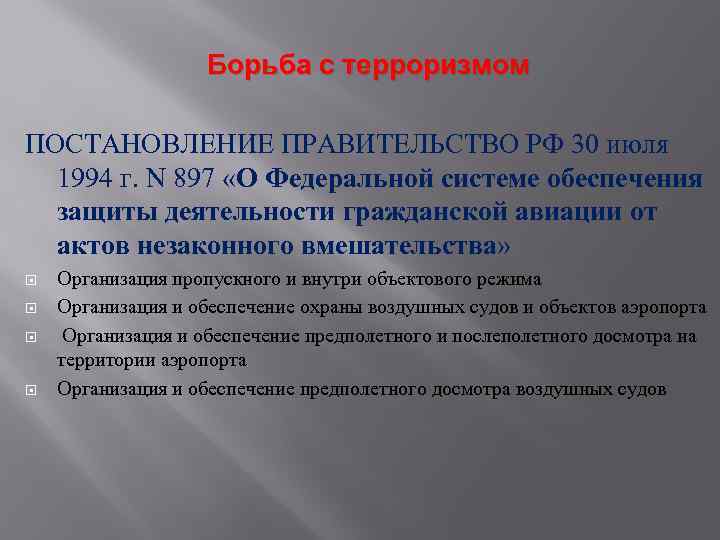 Борьба с терроризмом

ПОСТАНОВЛЕНИЕ ПРАВИТЕЛЬСТВО РФ 30 июля 1994 г. N 897 «О Федеральной системе обеспечения защиты деятельности гражданской авиации от актов незаконного вмешательства»

Организация пропускного и внутри объектового режима

Организация и обеспечение охраны воздушных судов и объектов аэропорта

Организация и обеспечение предполетного и послеполетного досмотра на территории аэропорта

Организация и обеспечение предполетного досмотра воздушных судов